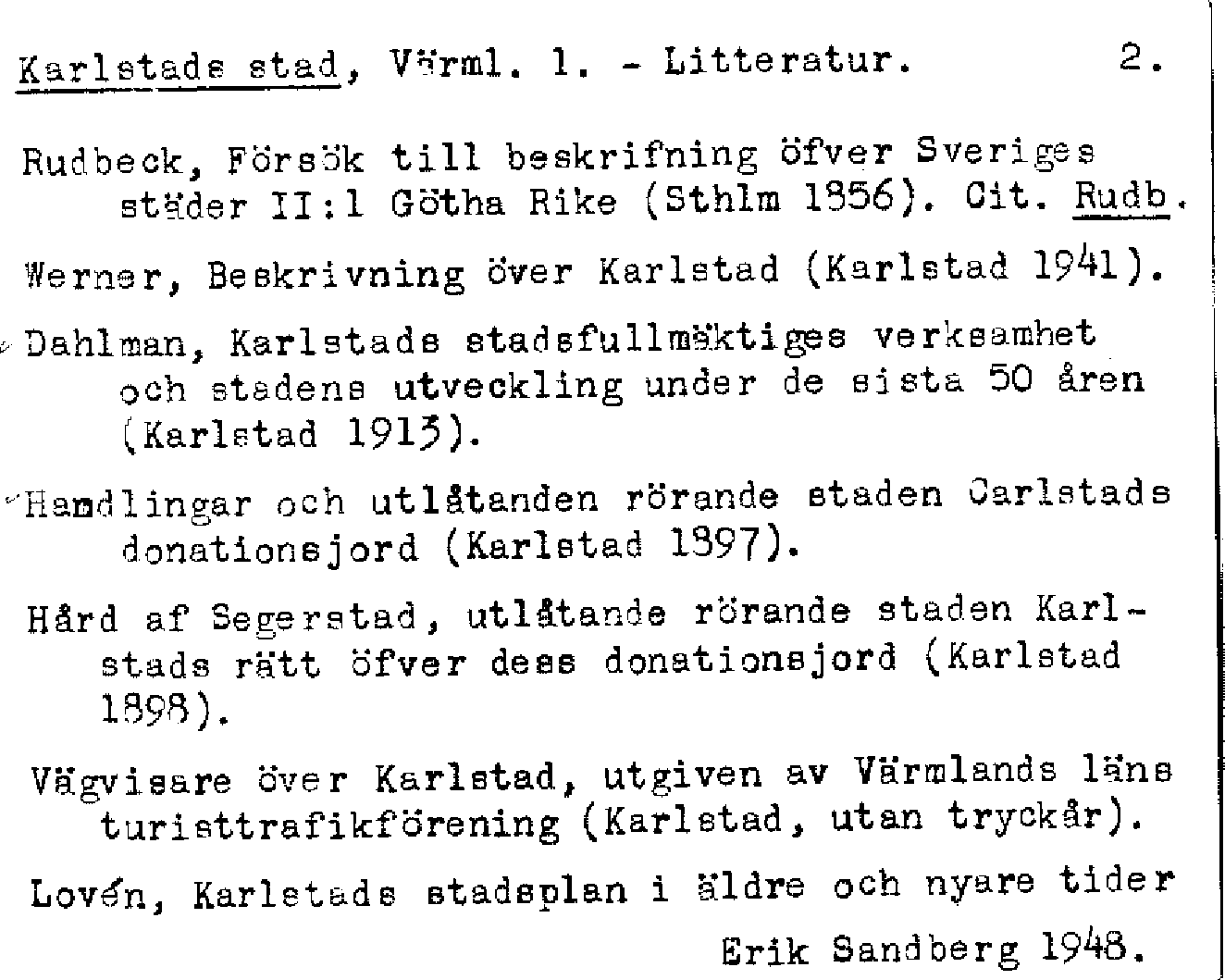 Karlstads stad, Värml. l. - Litteratur. 2.

Rudbeck, Försök till beskrifning öfver Sveriges städer II:1 Götha Rike (Sthlm 1856). Cit. Rudb.

Werner, Beskrivning över Karlstad (Karlstad 1941).

Dahlman, Karlstads stadsfullmäktiges verksamhet och stadens utveckling under de sista 50 åren (Karlstad 1913).

Handlingar och utlåtanden rörande staden Carlstads donationsjord (Karlstad 1897).

Hård af Segerstad, utlåtande rörande staden Karlstads rätt öfver dess donationsjord (Karlstad 1898).

Vägvisare över Karlstad, utgiven av Värmlands läns turisttrafikförening (Karlstad, utan tryckår).

Lovén, Karlstads stadsplan i äldre och nyare tider

Erik Sandberg 1948.